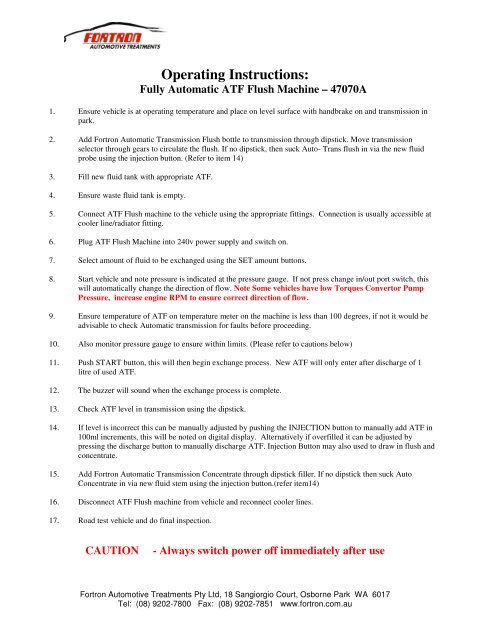 FORTRON
AUTOMOTIVE TREATMENTS

Operating Instructions:
Fully Automatic ATF Flush Machine – 47070A

1. Ensure vehicle is at operating temperature and place on level surface with handbrake on and transmission in park.

2. Add Fortron Automatic Transmission Flush bottle to transmission through dipstick. Move transmission selector through gears to circulate the flush. If no dipstick, then suck Auto- Trans flush in via the new fluid probe using the injection button. (Refer to item 14)

3. Fill new fluid tank with appropriate ATF.

4. Ensure waste fluid tank is empty.

5. Connect ATF Flush machine to the vehicle using the appropriate fittings. Connection is usually accessible at cooler line/radiator fitting.

6. Plug ATF Flush Machine into 240v power supply and switch on.

7. Select amount of fluid to be exchanged using the SET amount buttons.

8. Start vehicle and note pressure is indicated at the pressure gauge. If not press change in/out port switch, this will automatically change the direction of flow. Note Some vehicles have low Torques Convertor Pump Pressure, increase engine RPM to ensure correct direction of flow.

9. Ensure temperature of ATF on temperature meter on the machine is less than 100 degrees, if not it would be advisable to check Automatic transmission for faults before proceeding.

10. Also monitor pressure gauge to ensure within limits. (Please refer to cautions below)

11. Push START button, this will then begin exchange process. New ATF will only enter after discharge of 1 litre of used ATF.

12. The buzzer will sound when the exchange process is complete.

13. Check ATF level in transmission using the dipstick.

14. If level is incorrect this can be manually adjusted by pushing the INJECTION button to manually add ATF in 100ml increments, this will be noted on digital display. Alternatively if overfilled it can be adjusted by pressing the discharge button to manually discharge ATF. Injection Button may also used to draw in flush and concentrate.

15. Add Fortron Automatic Transmission Concentrate through dipstick filler. If no dipstick then suck Auto Concentrate in via new fluid stem using the injection button.(refer item14)

16. Disconnect ATF Flush machine from vehicle and reconnect cooler lines.

17. Road test vehicle and do final inspection.

CAUTION - Always switch power off immediately after use

Fortron Automotive Treatments Pty Ltd, 18 Sangiorgio Court, Osborne Park WA 6017
Tel: (08) 9202-7800 Fax: (08) 9202-7851 www.fortron.com.au